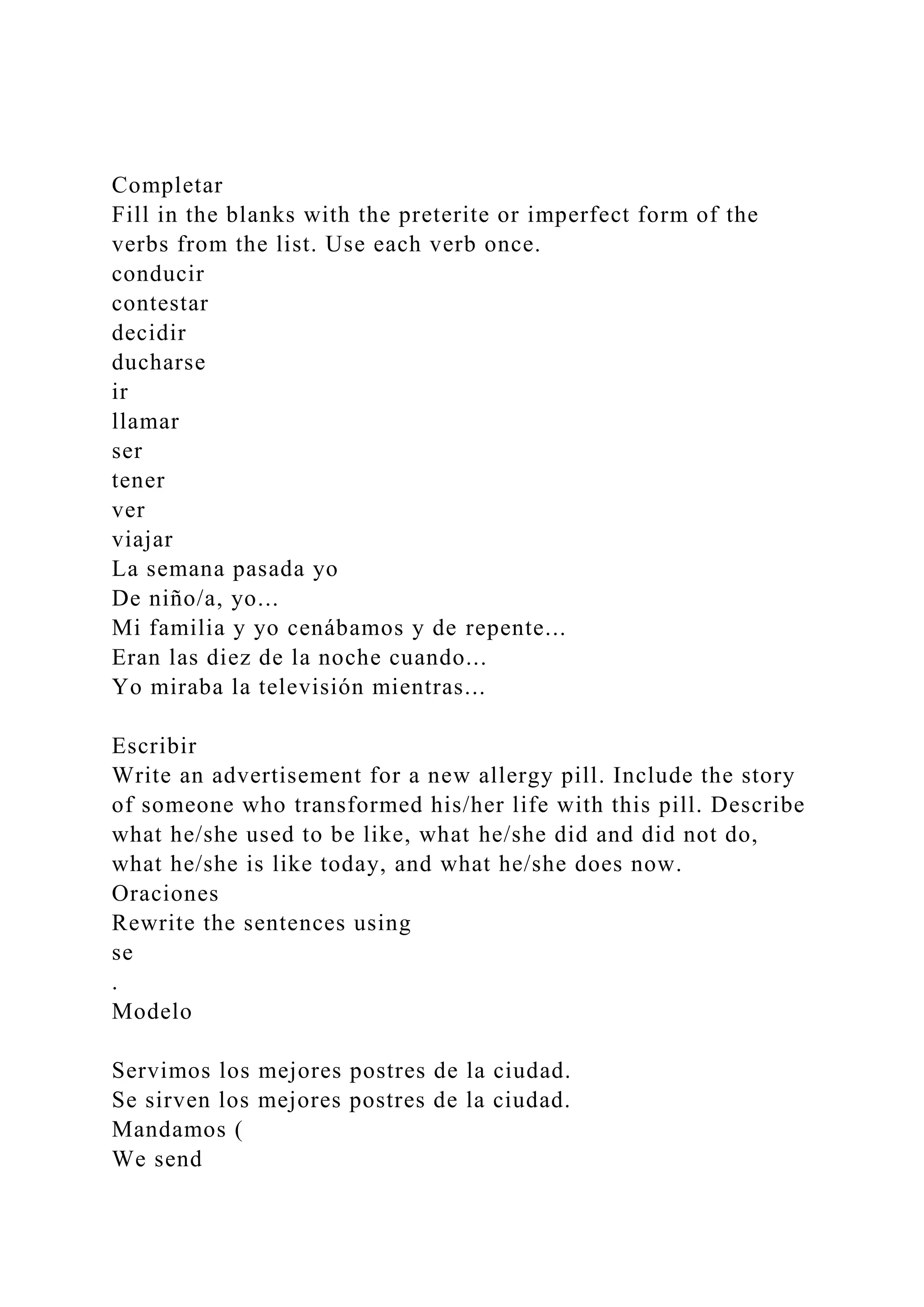 Completar
Fill in the blanks with the preterite or imperfect form of the verbs from the list. Use each verb once.
conducir
contestar
decidir
ducharse
ir
llamar
ser
tener
ver
viajar
La semana pasada yo
De niño/a, yo...
Mi familia y yo cenábamos y de repente...
Eran las diez de la noche cuando...
Yo miraba la televisión mientras...

Escribir
Write an advertisement for a new allergy pill. Include the story of someone who transformed his/her life with this pill. Describe what he/she used to be like, what he/she did and did not do, what he/she is like today, and what he/she does now.
Oraciones
Rewrite the sentences using
se
.
Modelo

Servimos los mejores postres de la ciudad.
Se sirven los mejores postres de la ciudad.
Mandamos (
We send